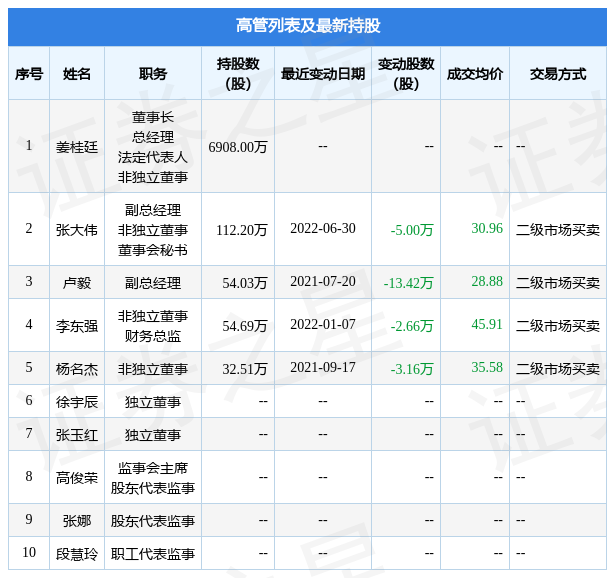 高管列表及最新持股

| 序号 | 姓名 | 职务 | 持股数(股) | 最近变动日期 | 变动股数(股) | 成交均价 | 交易方式 |
|---|---|---|---|---|---|---|---|
| 1 | 姜桂廷 | 董事长 总经理 法定代表人 非独立董事 | 6908.00万 | -- | -- | -- | -- |
| 2 | 张大伟 | 副总经理 非独立董事 董事会秘书 | 112.20万 | 2022-06-30 | -5.00万 | 30.96 | 二级市场买卖 |
| 3 | 卢毅 | 副总经理 | 54.03万 | 2021-07-20 | -13.42万 | 28.88 | 二级市场买卖 |
| 4 | 李东强 | 非独立董事 财务总监 | 54.69万 | 2022-01-07 | -2.66万 | 45.91 | 二级市场买卖 |
| 5 | 杨名杰 | 非独立董事 | 32.51万 | 2021-09-17 | -3.16万 | 35.58 | 二级市场买卖 |
| 6 | 徐宇辰 | 独立董事 | -- | -- | -- | -- | -- |
| 7 | 张玉红 | 独立董事 | -- | -- | -- | -- | -- |
| 8 | 高俊荣 | 监事会主席 股东代表监事 | -- | -- | -- | -- | -- |
| 9 | 张娜 | 股东代表监事 | -- | -- | -- | -- | -- |
| 10 | 段慧玲 | 职工代表监事 | -- | -- | -- | -- | -- |

证券之星